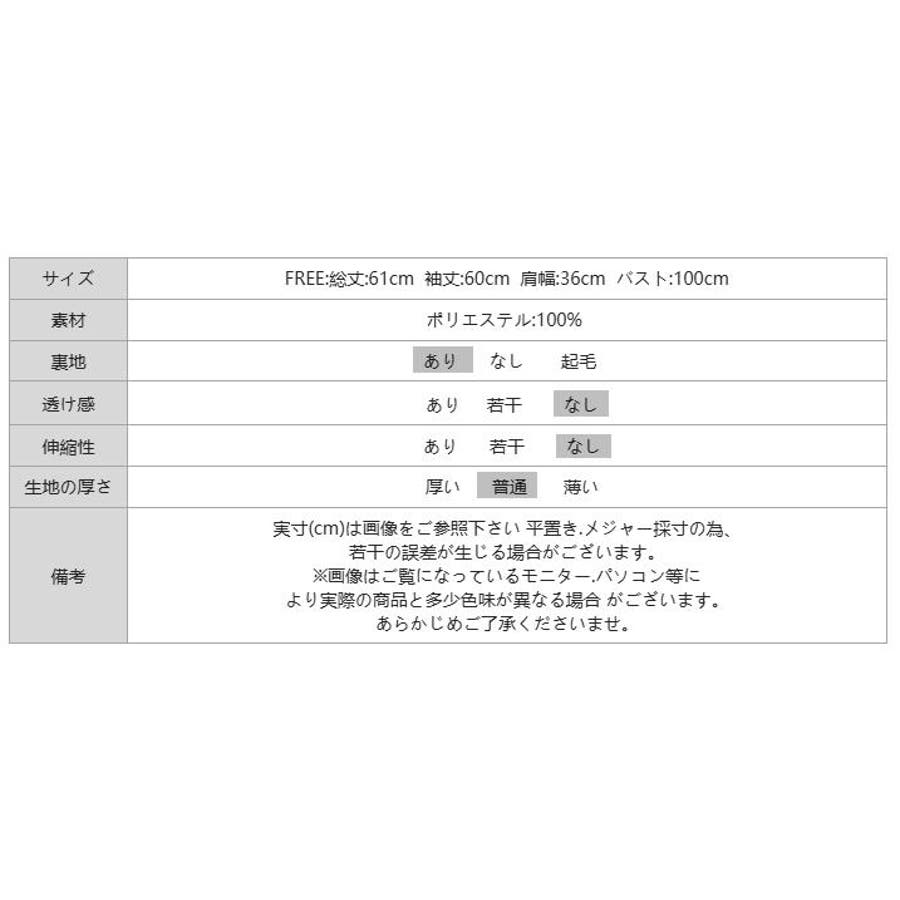 | サイズ | FREE:総丈:61cm 袖丈:60cm 肩幅:36cm バスト:100cm |
|---|---|
| 素材 | ポリエステル:100% |
| 裏地 | あり なし 起毛 |
| 透け感 | あり 若干 なし |
| 伸縮性 | あり 若干 なし |
| 生地の厚さ | 厚い 普通 薄い |
| 備考 | 実寸(cm)は画像をご参照下さい 平置き.メジャー採寸の為、若干の誤差が生じる場合がございます。※画像はご覧になっているモニター.パソコン等により実際の商品と多少色味が異なる場合 がございます。あらかじめご了承くださいませ。 |